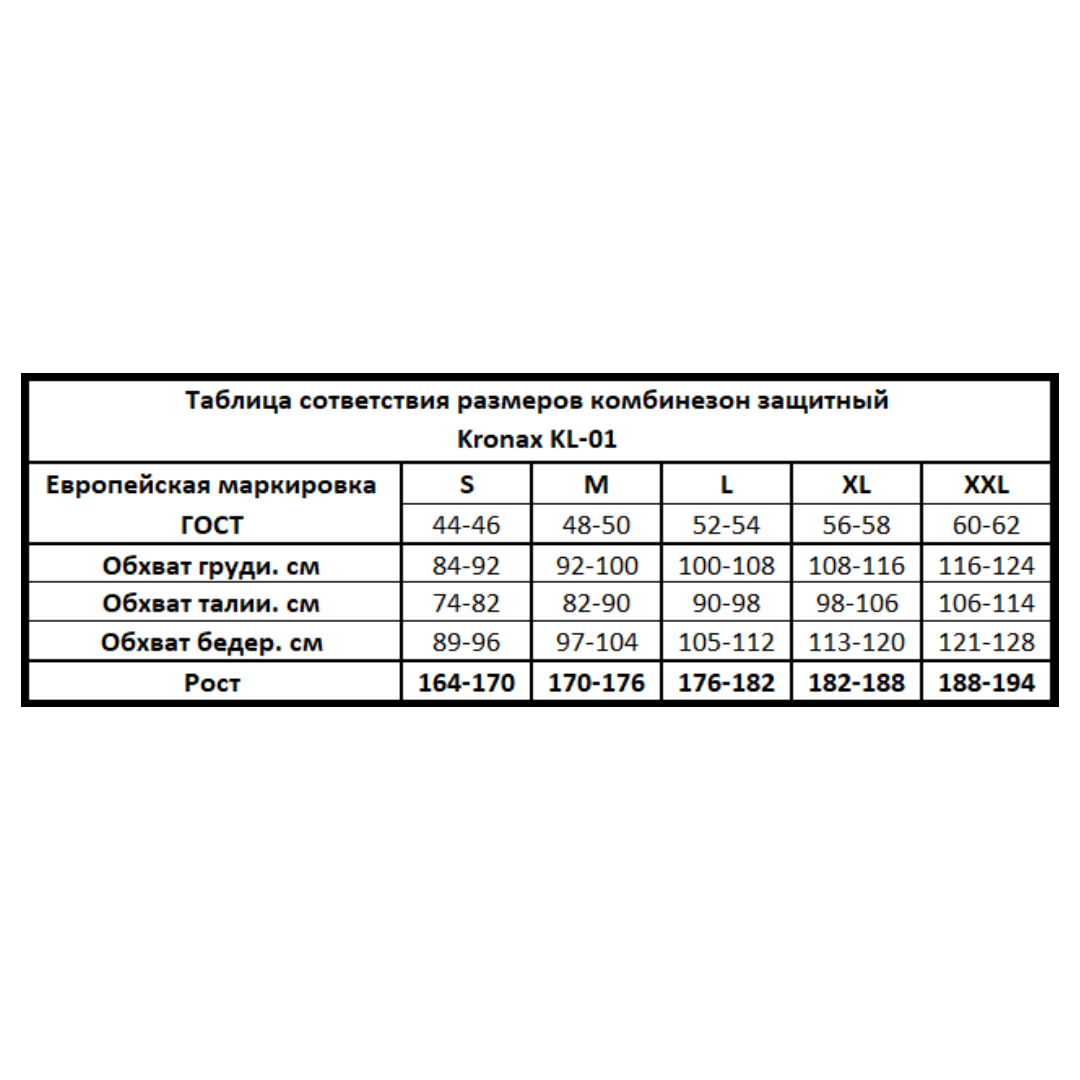 Таблица сответствия размеров комбинезон защитный
Kronax KL-01

| Европейская маркировка | S | M | L | XL | XXL |
|---|---|---|---|---|---|
| ГОСТ | 44-46 | 48-50 | 52-54 | 56-58 | 60-62 |
| Обхват груди. см | 84-92 | 92-100 | 100-108 | 108-116 | 116-124 |
| Обхват талии. см | 74-82 | 82-90 | 90-98 | 98-106 | 106-114 |
| Обхват бедер. см | 89-96 | 97-104 | 105-112 | 113-120 | 121-128 |
| Рост | 164-170 | 170-176 | 176-182 | 182-188 | 188-194 |